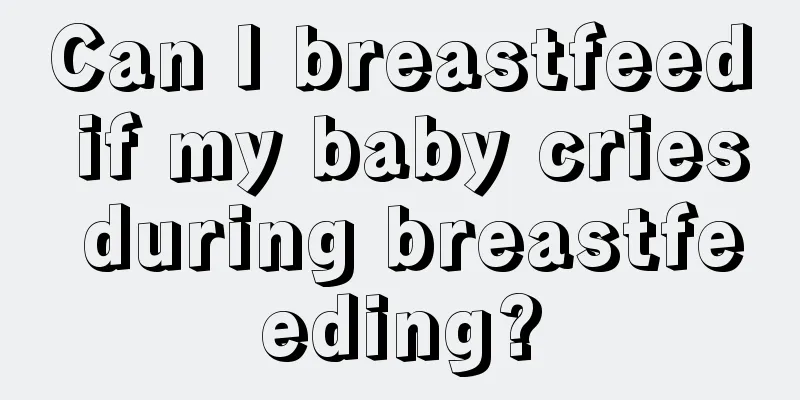 Can I breastfeed if my baby cries during breastfeeding?